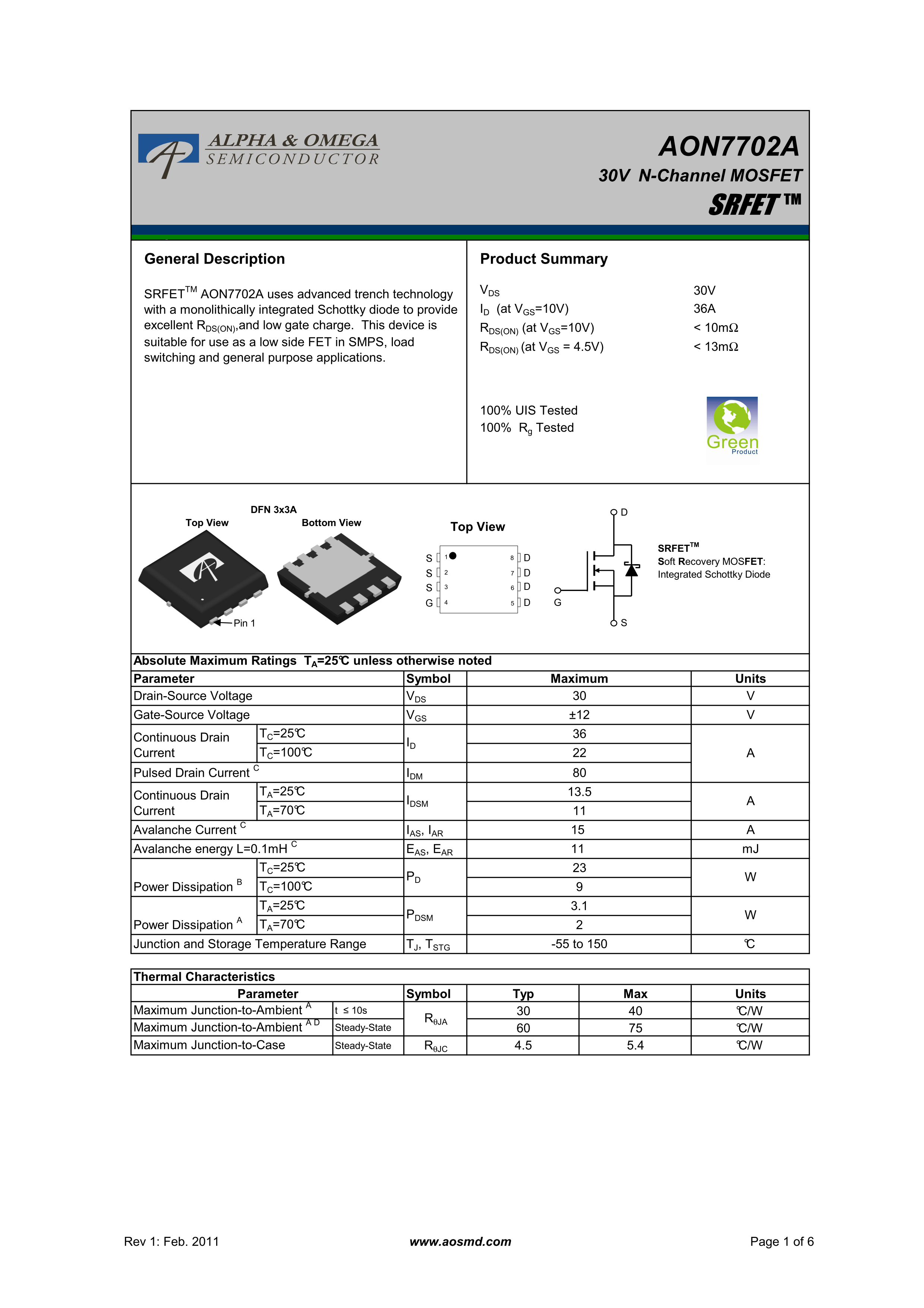 ALPHA & OMEGA
SEMICONDUCTOR

AON7702A
30V N-Channel MOSFET
SRFET™

General Description

SRFET$^{TM}$ AON7702A uses advanced trench technology with a monolithically integrated Schottky diode to provide excellent $R_{DS(ON)}$,and low gate charge. This device is suitable for use as a low side FET in SMPS, load switching and general purpose applications.

Product Summary

| | |
|---|---|
| $V_{DS}$ | 30V |
| $I_D$ (at $V_{GS}$=10V) | 36A |
| $R_{DS(ON)}$ (at $V_{GS}$=10V) | < 10mΩ |
| $R_{DS(ON)}$ (at $V_{GS}$ = 4.5V) | < 13mΩ |

100% UIS Tested
100% $R_g$ Tested

Green
Product

DFN 3x3A
Top View
Bottom View
Pin 1

Top View
S 1 8 D
S 2 7 D
S 3 6 D
G 4 5 D

D
G
S

SRFET$^{TM}$
Soft Recovery MOSFET:
Integrated Schottky Diode

Absolute Maximum Ratings $T_A$=25℃ unless otherwise noted

| Parameter | | Symbol | Maximum | Units |
|---|---|---|---|---|
| Drain-Source Voltage | | $V_{DS}$ | 30 | V |
| Gate-Source Voltage | | $V_{GS}$ | ±12 | V |
| Continuous Drain Current | $T_C$=25℃ | $I_D$ | 36 | A |
| | $T_C$=100℃ | | 22 | |
| Pulsed Drain Current $^C$ | | $I_{DM}$ | 80 | |
| Continuous Drain Current | $T_A$=25℃ | $I_{DSM}$ | 13.5 | A |
| | $T_A$=70℃ | | 11 | |
| Avalanche Current $^C$ | | $I_{AS}$, $I_{AR}$ | 15 | A |
| Avalanche energy L=0.1mH $^C$ | | $E_{AS}$, $E_{AR}$ | 11 | mJ |
| Power Dissipation $^B$ | $T_C$=25℃ | $P_D$ | 23 | W |
| | $T_C$=100℃ | | 9 | |
| Power Dissipation $^A$ | $T_A$=25℃ | $P_{DSM}$ | 3.1 | W |
| | $T_A$=70℃ | | 2 | |
| Junction and Storage Temperature Range | | $T_J$, $T_{STG}$ | -55 to 150 | ℃ |

Thermal Characteristics

| Parameter | | Symbol | Typ | Max | Units |
|---|---|---|---|---|---|
| Maximum Junction-to-Ambient $^A$ | t ≤ 10s | $R_{\theta JA}$ | 30 | 40 | ℃/W |
| Maximum Junction-to-Ambient $^{A D}$ | Steady-State | | 60 | 75 | ℃/W |
| Maximum Junction-to-Case | Steady-State | $R_{\theta JC}$ | 4.5 | 5.4 | ℃/W |

Rev 1: Feb. 2011
www.aosmd.com
Page 1 of 6